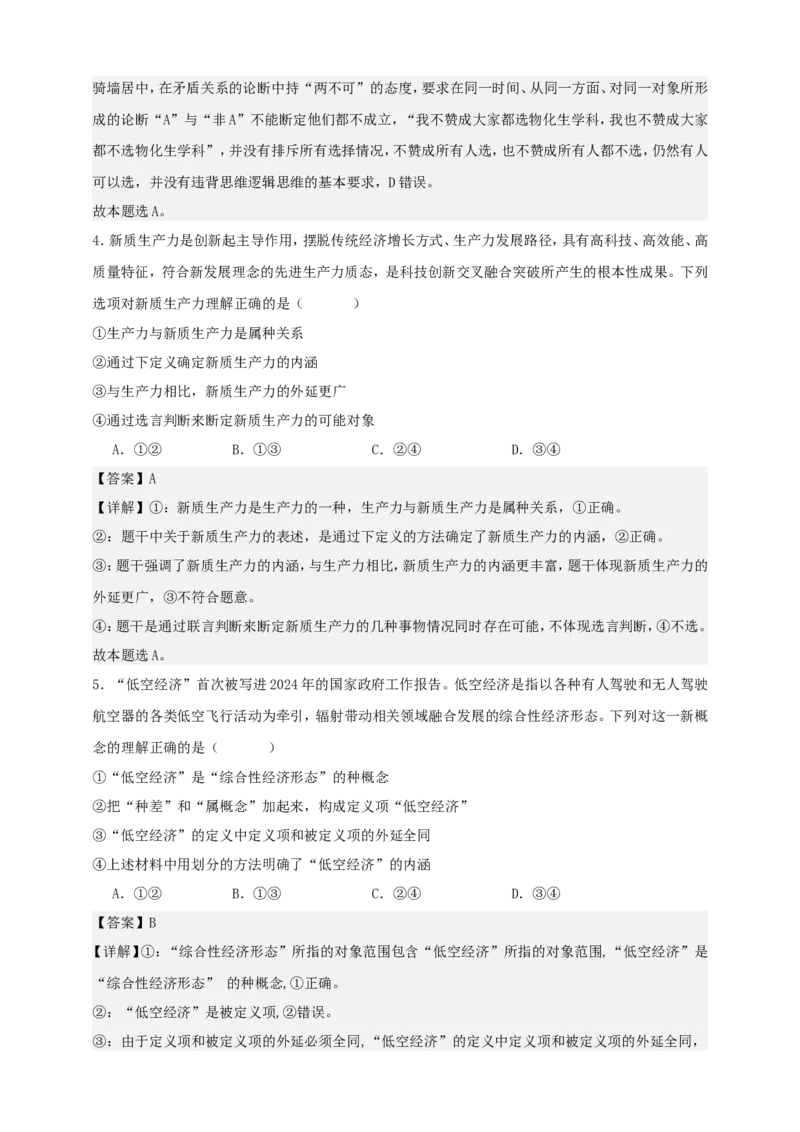 骑墙居中，在矛盾关系的论断中持“两不可”的态度，要求在同一时间、从同一方面、对同一对象所形成的论断“A”与“非A”不能断定他们都不成立，“我不赞成大家都选物化生学科，我也不赞成大家都不选物化生学科”，并没有排斥所有选择情况，不赞成所有人选，也不赞成所有人都不选，仍然有人可以选，并没有违背思维逻辑思维的基本要求，D错误。
故本题选A。

4. 新质生产力是创新起主导作用，摆脱传统经济增长方式、生产力发展路径，具有高科技、高效能、高质量特征，符合新发展理念的先进生产力质态，是科技创新交叉融合突破所产生的根本性成果。下列选项对新质生产力理解正确的是（　　）
①生产力与新质生产力是属种关系
②通过下定义确定新质生产力的内涵
③与生产力相比，新质生产力的外延更广
④通过选言判断来断定新质生产力的可能对象
A. ①②　　B. ①③　　C. ②④　　D. ③④

【答案】A
【详解】①：新质生产力是生产力的一种，生产力与新质生产力是属种关系，①正确。
②：题干中关于新质生产力的表述，是通过下定义的方法确定了新质生产力的内涵，②正确。
③：题干强调了新质生产力的内涵，与生产力相比，新质生产力的内涵更丰富，题干体现新质生产力的外延更广，③不符合题意。
④：题干是通过联言判断来断定新质生产力的几种事物情况同时存在可能，不体现选言判断，④不选。
故本题选A。

5. “低空经济”首次被写进2024年的国家政府工作报告。低空经济是指以各种有人驾驶和无人驾驶航空器的各类低空飞行活动为牵引，辐射带动相关领域融合发展的综合性经济形态。下列对这一新概念的理解正确的是（　　）
①“低空经济”是“综合性经济形态”的种概念
②把“种差”和“属概念”加起来，构成定义项“低空经济”
③“低空经济”的定义中定义项和被定义项的外延全同
④上述材料中用划分的方法明确了“低空经济”的内涵
A. ①②　　B. ①③　　C. ②④　　D. ③④

【答案】B
【详解】①：“综合性经济形态”所指的对象范围包含“低空经济”所指的对象范围，“低空经济”是“综合性经济形态” 的种概念，①正确。
②：“低空经济”是被定义项，②错误。
③：由于定义项和被定义项的外延必须全同，“低空经济”的定义中定义项和被定义项的外延全同，